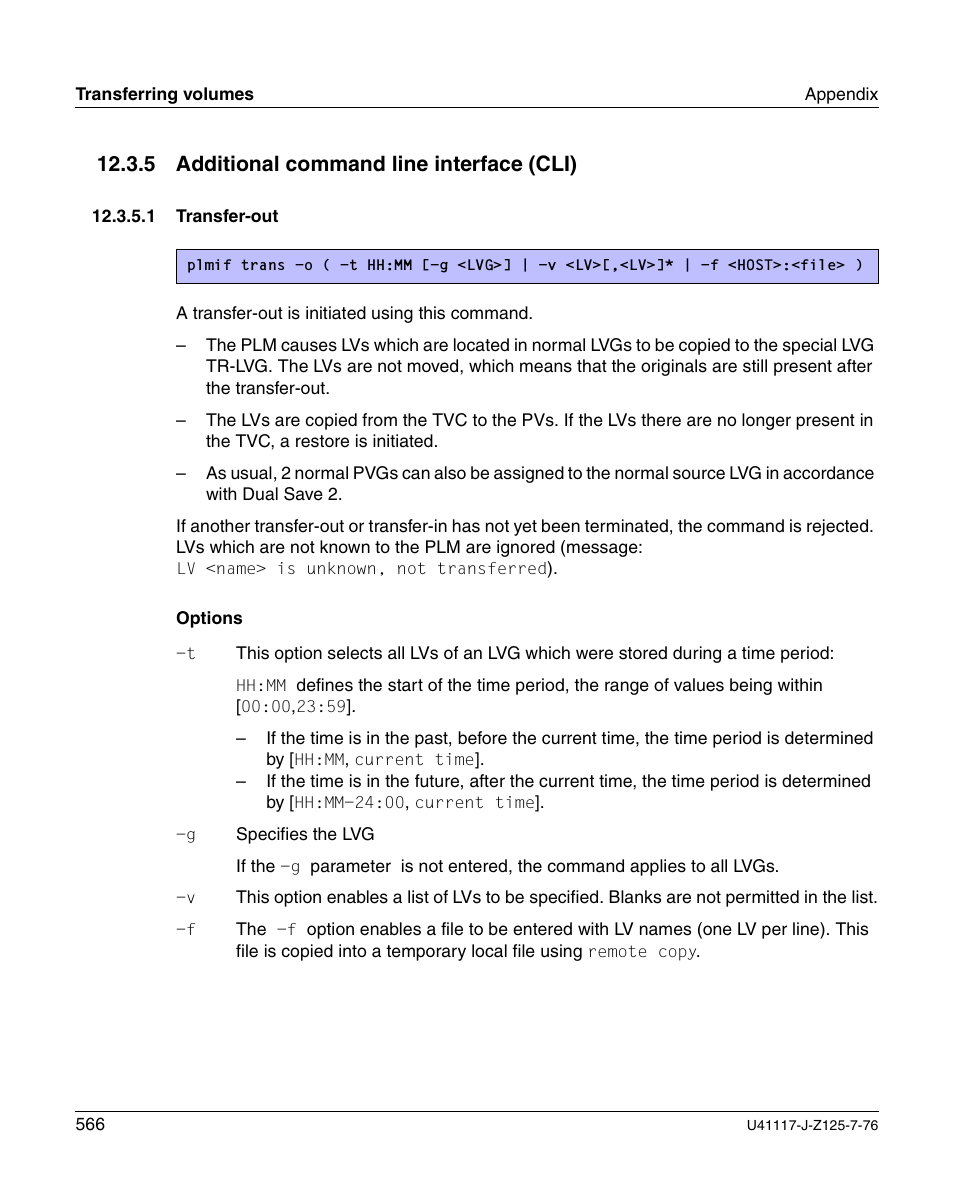 Transferring volumes Appendix

12.3.5 Additional command line interface (CLI)

12.3.5.1 Transfer-out

plmif trans -o ( -t HH:MM [-g <LVG>] | -v <LV>[,<LV>]* | -f <HOST>:<file> )

A transfer-out is initiated using this command.

– The PLM causes LVs which are located in normal LVGs to be copied to the special LVG TR-LVG. The LVs are not moved, which means that the originals are still present after the transfer-out.

– The LVs are copied from the TVC to the PVs. If the LVs there are no longer present in the TVC, a restore is initiated.

– As usual, 2 normal PVGs can also be assigned to the normal source LVG in accordance with Dual Save 2.

If another transfer-out or transfer-in has not yet been terminated, the command is rejected. LVs which are not known to the PLM are ignored (message: LV <name> is unknown, not transferred).

Options

-t This option selects all LVs of an LVG which were stored during a time period:

HH:MM defines the start of the time period, the range of values being within [00:00,23:59].

– If the time is in the past, before the current time, the time period is determined by [HH:MM, current time].
– If the time is in the future, after the current time, the time period is determined by [HH:MM-24:00, current time].

-g Specifies the LVG

If the -g parameter is not entered, the command applies to all LVGs.

-v This option enables a list of LVs to be specified. Blanks are not permitted in the list.

-f The -f option enables a file to be entered with LV names (one LV per line). This file is copied into a temporary local file using remote copy.

566 U41117-J-Z125-7-76